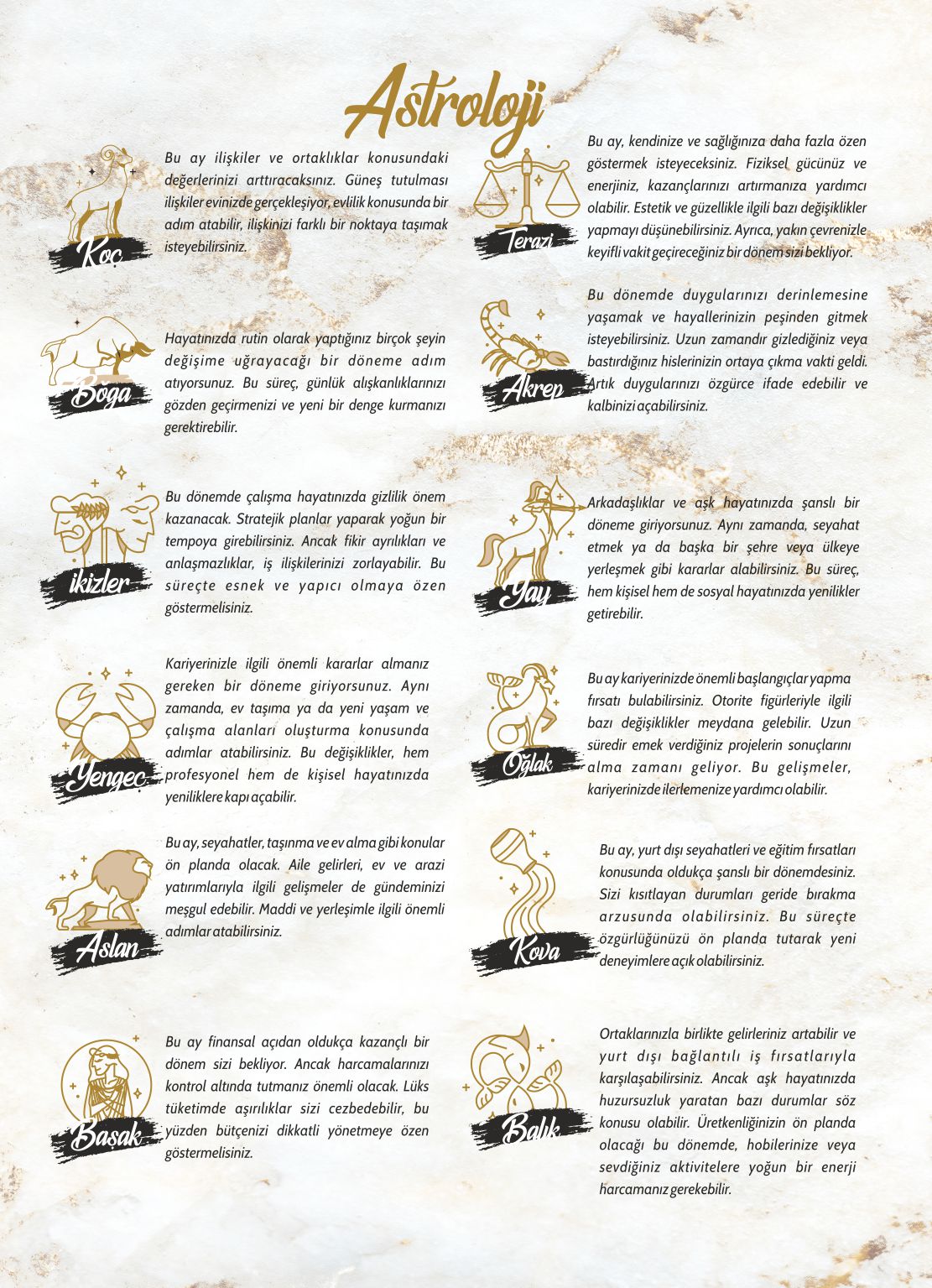 Astroloji

Koç

Bu ay ilişkiler ve ortaklıklar konusundaki değerlerinizi arttıracaksınız. Güneş tutulması ilişkiler evinizde gerçekleşiyor, evlilik konusunda bir adım atabilir, ilişkinizi farklı bir noktaya taşımak isteyebilirsiniz.

Boğa

Hayatınızda rutin olarak yaptığınız birçok şeyin değişime uğrayacağı bir döneme adım atıyorsunuz. Bu süreç, günlük alışkanlıklarınızı gözden geçirmenizi ve yeni bir denge kurmanızı gerektirebilir.

ikizler

Bu dönemde çalışma hayatınızda gizlilik önem kazanacak. Stratejik planlar yaparak yoğun bir tempoya girebilirsiniz. Ancak fikir ayrılıkları ve anlaşmazlıklar, iş ilişkilerinizi zorlayabilir. Bu süreçte esnek ve yapıcı olmaya özen göstermelisiniz.

Yengeç

Kariyerinizle ilgili önemli kararlar almanız gereken bir döneme giriyorsunuz. Aynı zamanda, ev taşıma ya da yeni yaşam ve çalışma alanları oluşturma konusunda adımlar atabilirsiniz. Bu değişiklikler, hem profesyonel hem de kişisel hayatınızda yeniliklere kapı açabilir.

Aslan

Bu ay, seyahatler, taşınma ve ev alma gibi konular ön planda olacak. Aile gelirleri, ev ve arazi yatırımlarıyla ilgili gelişmeler de gündeminizi meşgul edebilir. Maddi ve yerleşimle ilgili önemli adımlar atabilirsiniz.

Başak

Bu ay finansal açıdan oldukça kazançlı bir dönem sizi bekliyor. Ancak harcamalarınızı kontrol altında tutmanız önemli olacak. Lüks tüketimde aşırılıklar sizi cezbedebilir, bu yüzden bütçenizi dikkatli yönetmeye özen göstermelisiniz.

Terazi

Bu ay, kendinize ve sağlığınıza daha fazla özen göstermek isteyeceksiniz. Fiziksel gücünüz ve enerjiniz, kazançlarınızı artırmanıza yardımcı olabilir. Estetik ve güzellikle ilgili bazı değişiklikler yapmayı düşünebilirsiniz. Ayrıca, yakın çevrenizle keyifli vakit geçireceğiniz bir dönem sizi bekliyor.

Akrep

Bu dönemde duygularınızı derinlemesine yaşamak ve hayallerinizin peşinden gitmek isteyebilirsiniz. Uzun zamandır gizlediğiniz veya bastırdığınız hislerinizin ortaya çıkma vakti geldi. Artık duygularınızı özgürce ifade edebilir ve kalbinizi açabilirsiniz.

Yay

Arkadaşlıklar ve aşk hayatınızda şanslı bir döneme giriyorsunuz. Aynı zamanda, seyahat etmek ya da başka bir şehre veya ülkeye yerleşmek gibi kararlar alabilirsiniz. Bu süreç, hem kişisel hem de sosyal hayatınızda yenilikler getirebilir.

Oğlak

Bu ay kariyerinizde önemli başlangıçlar yapma fırsatı bulabilirsiniz. Otorite figürleriyle ilgili bazı değişiklikler meydana gelebilir. Uzun süredir emek verdiğiniz projelerin sonuçlarını alma zamanı geliyor. Bu gelişmeler, kariyerinizde ilerlemenize yardımcı olabilir.

Kova

Bu ay, yurt dışı seyahatleri ve eğitim fırsatları konusunda oldukça şanslı bir dönemdesiniz. Sizi kısıtlayan durumları geride bırakma arzusunda olabilirsiniz. Bu süreçte özgürlüğünüzü ön planda tutarak yeni deneyimlere açık olabilirsiniz.

Balık

Ortaklarınızla birlikte gelirleriniz artabilir ve yurt dışı bağlantılı iş fırsatlarıyla karşılaşabilirsiniz. Ancak aşk hayatınızda huzursuzluk yaratan bazı durumlar söz konusu olabilir. Üretkenliğinizin ön planda olacağı bu dönemde, hobilerinize veya sevdiğiniz aktivitelere yoğun bir enerji harcamanız gerekebilir.